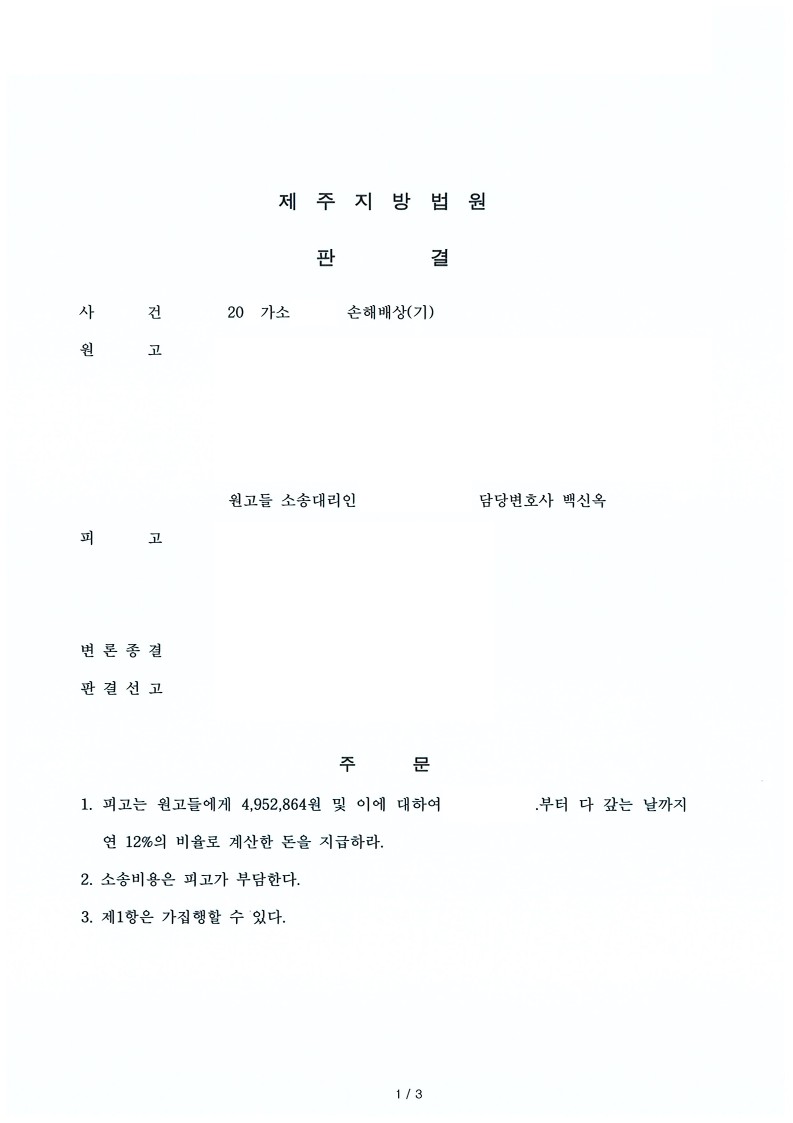 제 주 지 방 법 원

판 결

사 건 20 가소 손해배상(기)

원 고

원고들 소송대리인 담당변호사 백신옥

피 고

변 론 종 결

판 결 선 고

주 문

1. 피고는 원고들에게 4,952,864원 및 이에 대하여 .부터 다 갚는 날까지 연 12%의 비율로 계산한 돈을 지급하라.

2. 소송비용은 피고가 부담한다.

3. 제1항은 가집행할 수 있다.

1 / 3